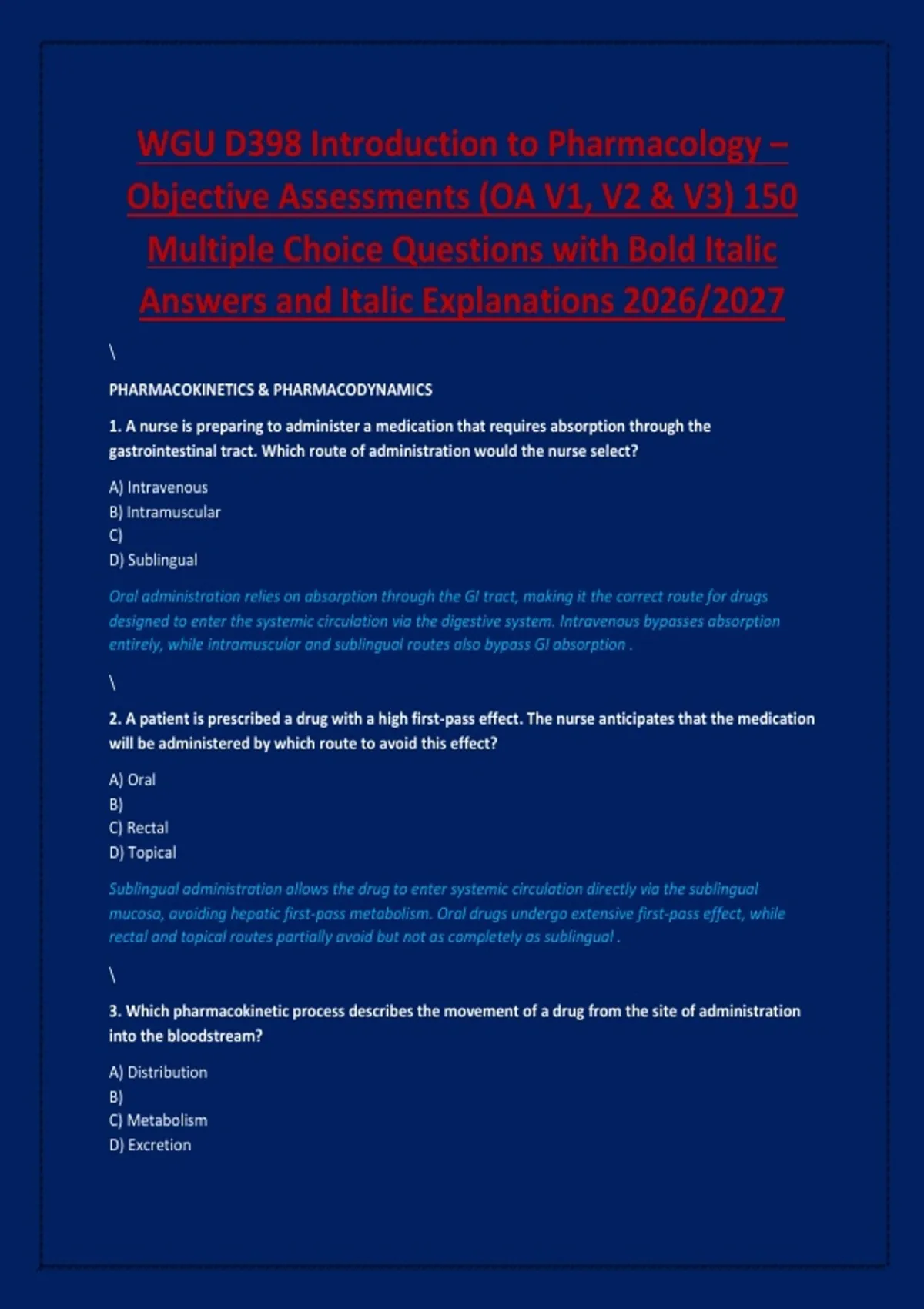 WGU D398 Introduction to Pharmacology – Objective Assessments (OA V1, V2 & V3) 150 Multiple Choice Questions with Bold Italic Answers and Italic Explanations 2026/2027

\

PHARMACOKINETICS & PHARMACODYNAMICS

1. A nurse is preparing to administer a medication that requires absorption through the gastrointestinal tract. Which route of administration would the nurse select?

A) Intravenous
B) Intramuscular
C)
D) Sublingual

Oral administration relies on absorption through the GI tract, making it the correct route for drugs designed to enter the systemic circulation via the digestive system. Intravenous bypasses absorption entirely, while intramuscular and sublingual routes also bypass GI absorption .

\

2. A patient is prescribed a drug with a high first-pass effect. The nurse anticipates that the medication will be administered by which route to avoid this effect?

A) Oral
B)
C) Rectal
D) Topical

Sublingual administration allows the drug to enter systemic circulation directly via the sublingual mucosa, avoiding hepatic first-pass metabolism. Oral drugs undergo extensive first-pass effect, while rectal and topical routes partially avoid but not as completely as sublingual .

\

3. Which pharmacokinetic process describes the movement of a drug from the site of administration into the bloodstream?

A) Distribution
B)
C) Metabolism
D) Excretion